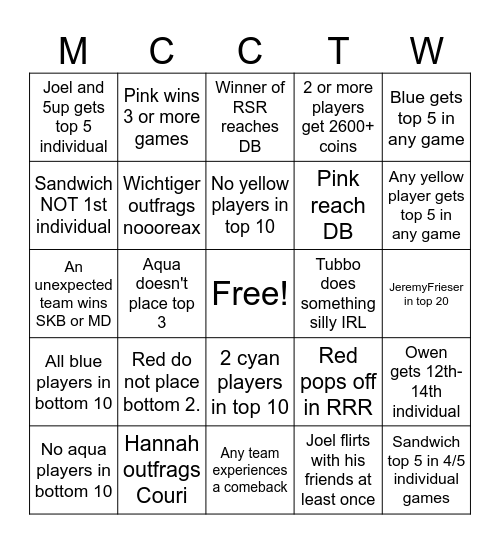 | M | C | C | T | W |
|---|---|---|---|---|
| Joel and 5up gets top 5 individual | Pink wins 3 or more games | Winner of RSR reaches DB | 2 or more players get 2600+ coins | Blue gets top 5 in any game |
| Sandwich NOT 1st individual | Wichtiger outfrags noooreax | No yellow players in top 10 | Pink reach DB | Any yellow player gets top 5 in any game |
| An unexpected team wins SKB or MD | Aqua doesn't place top 3 | Free! | Tubbo does something silly IRL | JeremyFrieser in top 20 |
| All blue players in bottom 10 | Red do not place bottom 2. | 2 cyan players in top 10 | Red pops off in RRR | Owen gets 12th-14th individual |
| No aqua players in bottom 10 | Hannah outfrags Couri | Any team experiences a comeback | Joel flirts with his friends at least once | Sandwich top 5 in 4/5 individual games |